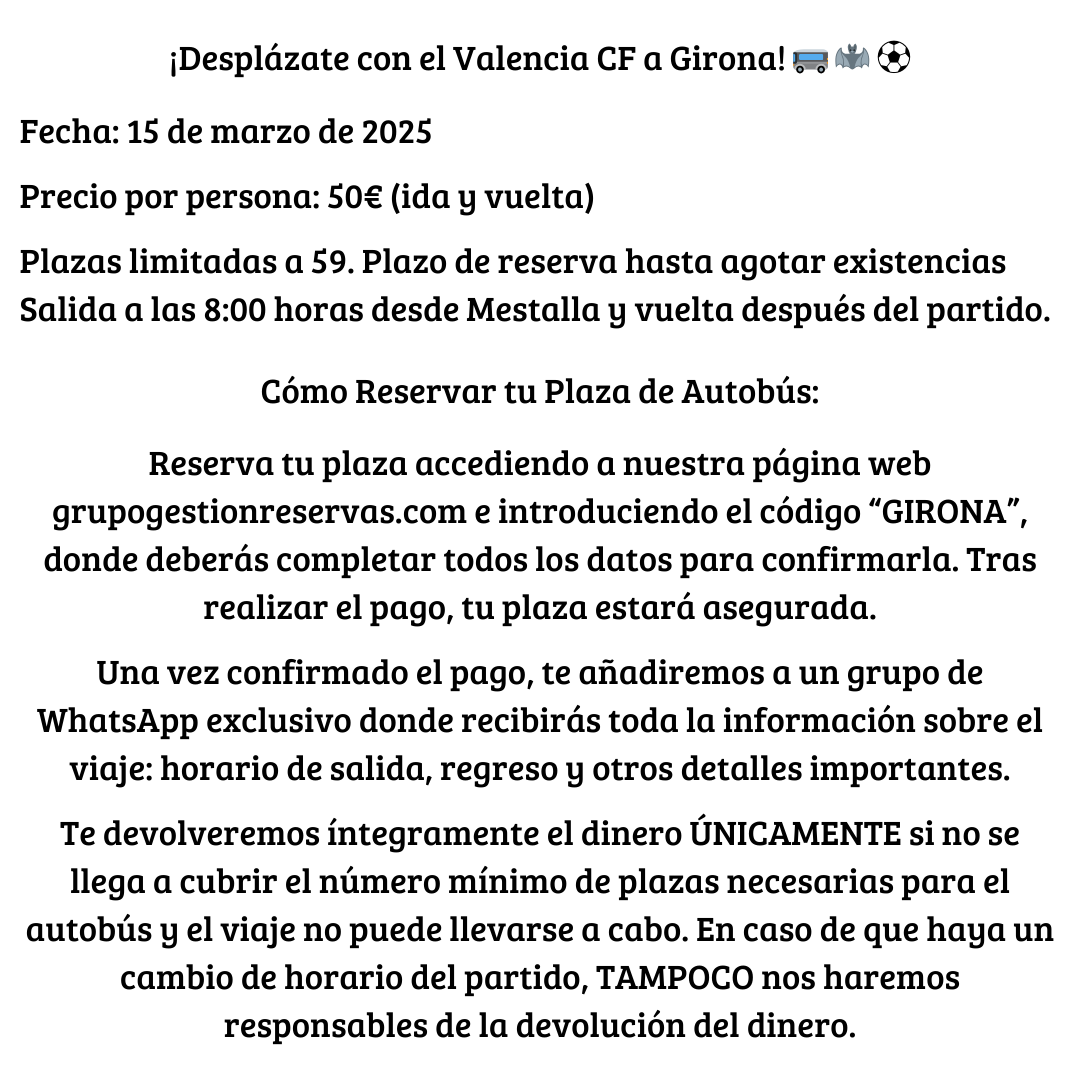 ¡Desplázate con el Valencia CF a Girona! 🚌🦇⚽

Fecha: 15 de marzo de 2025

Precio por persona: 50€ (ida y vuelta)

Plazas limitadas a 59. Plazo de reserva hasta agotar existencias
Salida a las 8:00 horas desde Mestalla y vuelta después del partido.

Cómo Reservar tu Plaza de Autobús:

Reserva tu plaza accediendo a nuestra página web grupogestionreservas.com e introduciendo el código “GIRONA”, donde deberás completar todos los datos para confirmarla. Tras realizar el pago, tu plaza estará asegurada.

Una vez confirmado el pago, te añadiremos a un grupo de WhatsApp exclusivo donde recibirás toda la información sobre el viaje: horario de salida, regreso y otros detalles importantes.

Te devolveremos íntegramente el dinero ÚNICAMENTE si no se llega a cubrir el número mínimo de plazas necesarias para el autobús y el viaje no puede llevarse a cabo. En caso de que haya un cambio de horario del partido, TAMPOCO nos haremos responsables de la devolución del dinero.